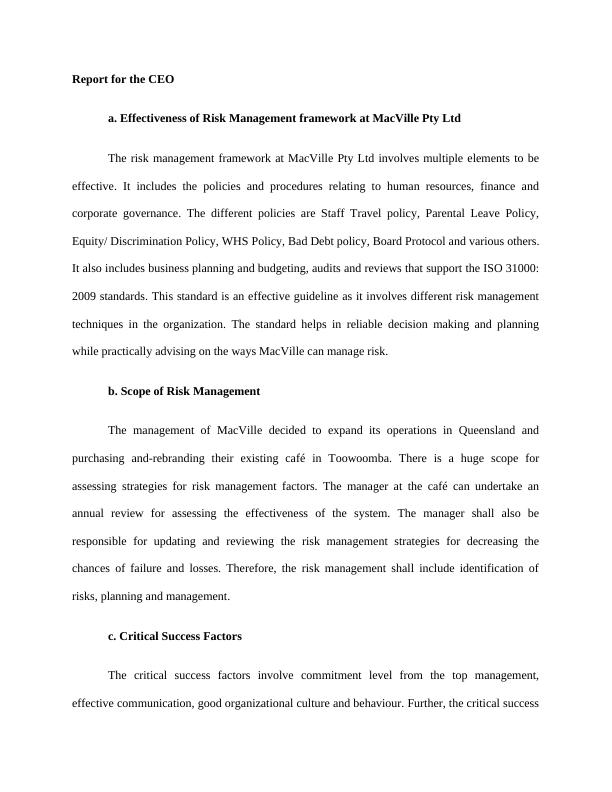 Report for the CEO

a. Effectiveness of Risk Management framework at MacVille Pty Ltd

The risk management framework at MacVille Pty Ltd involves multiple elements to be effective. It includes the policies and procedures relating to human resources, finance and corporate governance. The different policies are Staff Travel policy, Parental Leave Policy, Equity/ Discrimination Policy, WHS Policy, Bad Debt policy, Board Protocol and various others. It also includes business planning and budgeting, audits and reviews that support the ISO 31000: 2009 standards. This standard is an effective guideline as it involves different risk management techniques in the organization. The standard helps in reliable decision making and planning while practically advising on the ways MacVille can manage risk.

b. Scope of Risk Management

The management of MacVille decided to expand its operations in Queensland and purchasing and-rebranding their existing café in Toowoomba. There is a huge scope for assessing strategies for risk management factors. The manager at the café can undertake an annual review for assessing the effectiveness of the system. The manager shall also be responsible for updating and reviewing the risk management strategies for decreasing the chances of failure and losses. Therefore, the risk management shall include identification of risks, planning and management.

c. Critical Success Factors

The critical success factors involve commitment level from the top management, effective communication, good organizational culture and behaviour. Further, the critical success